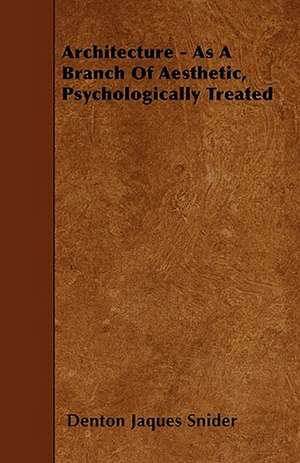 Architecture - As A Branch Of Aesthetic, Psychologically Treated

Denton Jaques Snider